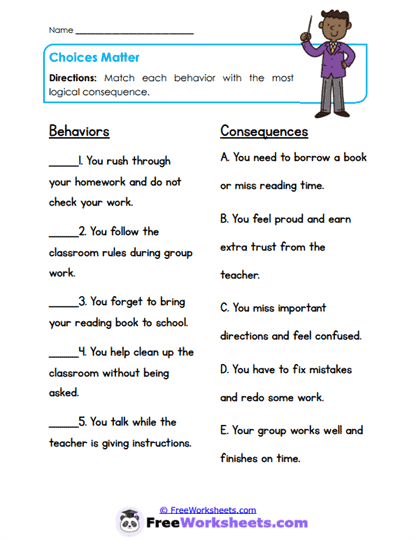 Name ______________________

Choices Matter

Directions: Match each behavior with the most logical consequence.

Behaviors

_____1. You rush through your homework and do not check your work.

_____2. You follow the classroom rules during group work.

_____3. You forget to bring your reading book to school.

_____4. You help clean up the classroom without being asked.

_____5. You talk while the teacher is giving instructions.

Consequences

A. You need to borrow a book or miss reading time.

B. You feel proud and earn extra trust from the teacher.

C. You miss important directions and feel confused.

D. You have to fix mistakes and redo some work.

E. Your group works well and finishes on time.

© FreeWorksheets.com

FreeWorksheets.com